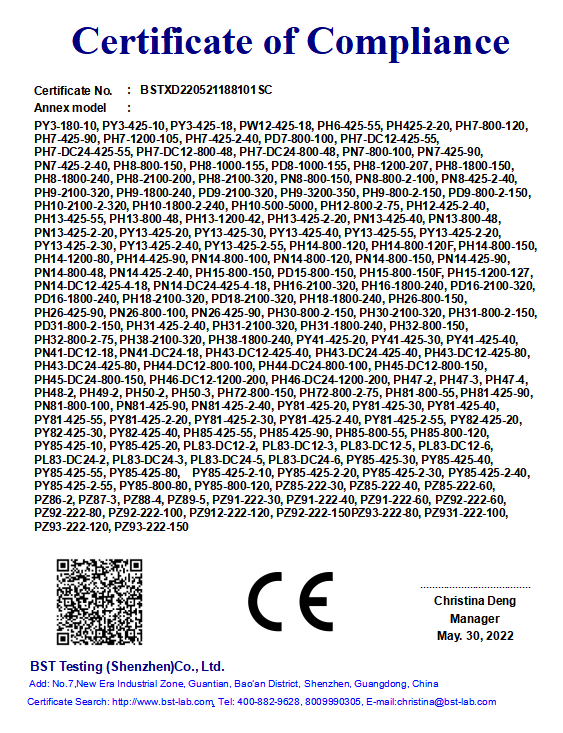 Certificate of Compliance

Certificate No. : BSTXD220521188101SC
Annex model :

PY3-180-10, PY3-425-10, PY3-425-18, PW12-425-18, PH6-425-55, PH425-2-20, PH7-800-120, PH7-425-90, PH7-1200-105, PH7-425-2-40, PD7-800-100, PH7-DC12-425-55, PH7-DC24-425-55, PH7-DC12-800-48, PH7-DC24-800-48, PN7-800-100, PN7-425-90, PN7-425-2-40, PH8-800-150, PH8-1000-155, PD8-1000-155, PH8-1200-207, PH8-1800-150, PH8-1800-240, PH8-2100-200, PH8-2100-320, PN8-800-150, PN8-800-2-100, PN8-425-2-40, PH9-2100-320, PH9-1800-240, PD9-2100-320, PH9-3200-350, PH9-800-2-150, PD9-800-2-150, PH10-2100-2-320, PH10-1800-2-240, PH10-500-5000, PH12-800-2-75, PH12-425-2-40, PH13-425-55, PH13-800-48, PH13-1200-42, PH13-425-2-20, PN13-425-40, PN13-800-48, PN13-425-2-20, PY13-425-20, PY13-425-30, PY13-425-40, PY13-425-55, PY13-425-2-20, PY13-425-2-30, PY13-425-2-40, PY13-425-2-55, PH14-800-120, PH14-800-120F, PH14-800-150, PH14-1200-80, PH14-425-90, PN14-800-100, PN14-800-120, PN14-800-150, PN14-425-90, PN14-800-48, PN14-425-2-40, PH15-800-150, PD15-800-150, PH15-800-150F, PH15-1200-127, PN14-DC12-425-4-18, PN14-DC24-425-4-18, PH16-2100-320, PH16-1800-240, PD16-2100-320, PD16-1800-240, PH18-2100-320, PD18-2100-320, PH18-1800-240, PH26-800-150, PH26-425-90, PN26-800-100, PN26-425-90, PH30-800-2-150, PH30-2100-320, PH31-800-2-150, PD31-800-2-150, PH31-425-2-40, PH31-2100-320, PH31-1800-240, PH32-800-150, PH32-800-2-75, PH38-2100-320, PH38-1800-240, PY41-425-20, PY41-425-30, PY41-425-40, PN41-DC12-18, PN41-DC24-18, PH43-DC12-425-40, PH43-DC24-425-40, PH43-DC12-425-80, PH43-DC24-425-80, PH44-DC12-800-100, PH44-DC24-800-100, PH45-DC12-800-150, PH45-DC24-800-150, PH46-DC12-1200-200, PH46-DC24-1200-200, PH47-2, PH47-3, PH47-4, PH48-2, PH49-2, PH50-2, PH50-3, PH72-800-150, PH72-800-2-75, PH81-800-55, PH81-425-90, PN81-800-100, PN81-425-90, PN81-425-2-40, PY81-425-20, PY81-425-30, PY81-425-40, PY81-425-55, PY81-425-2-20, PY81-425-2-30, PY81-425-2-40, PY81-425-2-55, PY82-425-20, PY82-425-30, PY82-425-40, PH85-425-55, PH85-425-90, PH85-800-55, PH85-800-120, PY85-425-10, PY85-425-20, PL83-DC12-2, PL83-DC12-3, PL83-DC12-5, PL83-DC12-6, PL83-DC24-2, PL83-DC24-3, PL83-DC24-5, PL83-DC24-6, PY85-425-30, PY85-425-40, PY85-425-55, PY85-425-80, PY85-425-2-10, PY85-425-2-20, PY85-425-2-30, PY85-425-2-40, PY85-425-2-55, PY85-800-80, PY85-800-120, PZ85-222-30, PZ85-222-40, PZ85-222-60, PZ86-2, PZ87-3, PZ88-4, PZ89-5, PZ91-222-30, PZ91-222-40, PZ91-222-60, PZ92-222-60, PZ92-222-80, PZ92-222-100, PZ912-222-120, PZ92-222-150PZ93-222-80, PZ931-222-100, PZ93-222-120, PZ93-222-150

CE

Christina Deng
Manager
May. 30, 2022

BST Testing (Shenzhen)Co., Ltd.
Add: No.7,New Era Industrial Zone, Guantian, Bao'an District, Shenzhen, Guangdong, China
Certificate Search: http://www.bst-lab.com, Tel: 400-882-9628, 8009990305, E-mail:christina@bst-lab.com